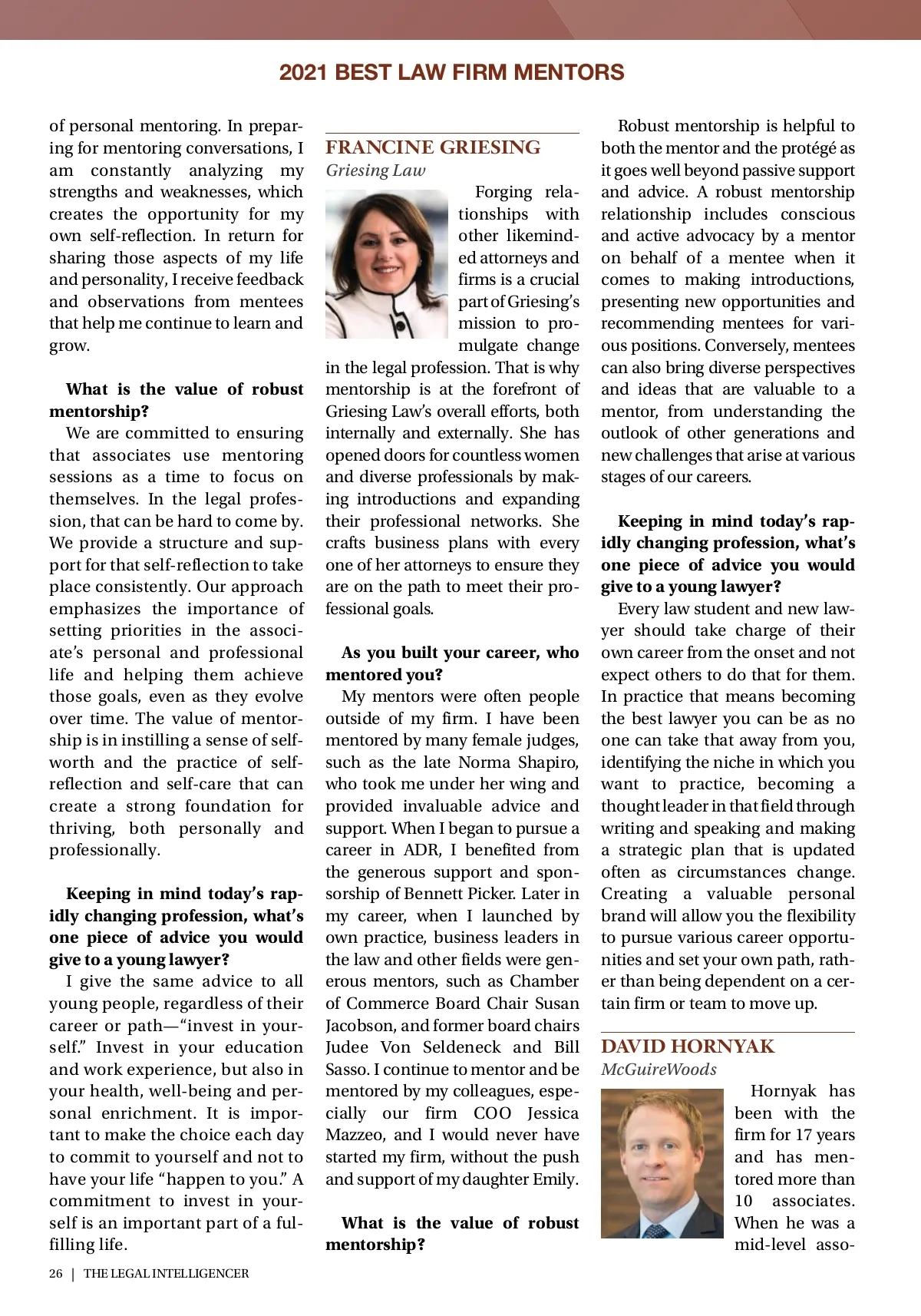 2021 BEST LAW FIRM MENTORS

of personal mentoring. In preparing for mentoring conversations, I am constantly analyzing my strengths and weaknesses, which creates the opportunity for my own self-reflection. In return for sharing those aspects of my life and personality, I receive feedback and observations from mentees that help me continue to learn and grow.

What is the value of robust mentorship?

We are committed to ensuring that associates use mentoring sessions as a time to focus on themselves. In the legal profession, that can be hard to come by. We provide a structure and support for that self-reflection to take place consistently. Our approach emphasizes the importance of setting priorities in the associate's personal and professional life and helping them achieve those goals, even as they evolve over time. The value of mentorship is in instilling a sense of self-worth and the practice of self-reflection and self-care that can create a strong foundation for thriving, both personally and professionally.

Keeping in mind today's rapidly changing profession, what's one piece of advice you would give to a young lawyer?

I give the same advice to all young people, regardless of their career or path—"invest in yourself." Invest in your education and work experience, but also in your health, well-being and personal enrichment. It is important to make the choice each day to commit to yourself and not to have your life "happen to you." A commitment to invest in yourself is an important part of a fulfilling life.

FRANCINE GRIESING
Griesing Law

Forging relationships with other likeminded attorneys and firms is a crucial part of Griesing's mission to promulgate change in the legal profession. That is why mentorship is at the forefront of Griesing Law's overall efforts, both internally and externally. She has opened doors for countless women and diverse professionals by making introductions and expanding their professional networks. She crafts business plans with every one of her attorneys to ensure they are on the path to meet their professional goals.

As you built your career, who mentored you?

My mentors were often people outside of my firm. I have been mentored by many female judges, such as the late Norma Shapiro, who took me under her wing and provided invaluable advice and support. When I began to pursue a career in ADR, I benefited from the generous support and sponsorship of Bennett Picker. Later in my career, when I launched by own practice, business leaders in the law and other fields were generous mentors, such as Chamber of Commerce Board Chair Susan Jacobson, and former board chairs Judee Von Seldeneck and Bill Sasso. I continue to mentor and be mentored by my colleagues, especially our firm COO Jessica Mazzeo, and I would never have started my firm, without the push and support of my daughter Emily.

What is the value of robust mentorship?

Robust mentorship is helpful to both the mentor and the protégé as it goes well beyond passive support and advice. A robust mentorship relationship includes conscious and active advocacy by a mentor on behalf of a mentee when it comes to making introductions, presenting new opportunities and recommending mentees for various positions. Conversely, mentees can also bring diverse perspectives and ideas that are valuable to a mentor, from understanding the outlook of other generations and new challenges that arise at various stages of our careers.

Keeping in mind today's rapidly changing profession, what's one piece of advice you would give to a young lawyer?

Every law student and new lawyer should take charge of their own career from the onset and not expect others to do that for them. In practice that means becoming the best lawyer you can be as no one can take that away from you, identifying the niche in which you want to practice, becoming a thought leader in that field through writing and speaking and making a strategic plan that is updated often as circumstances change. Creating a valuable personal brand will allow you the flexibility to pursue various career opportunities and set your own path, rather than being dependent on a certain firm or team to move up.

DAVID HORNYAK
McGuireWoods

Hornyak has been with the firm for 17 years and has mentored more than 10 associates. When he was a mid-level asso-

26 | THE LEGAL INTELLIGENCER